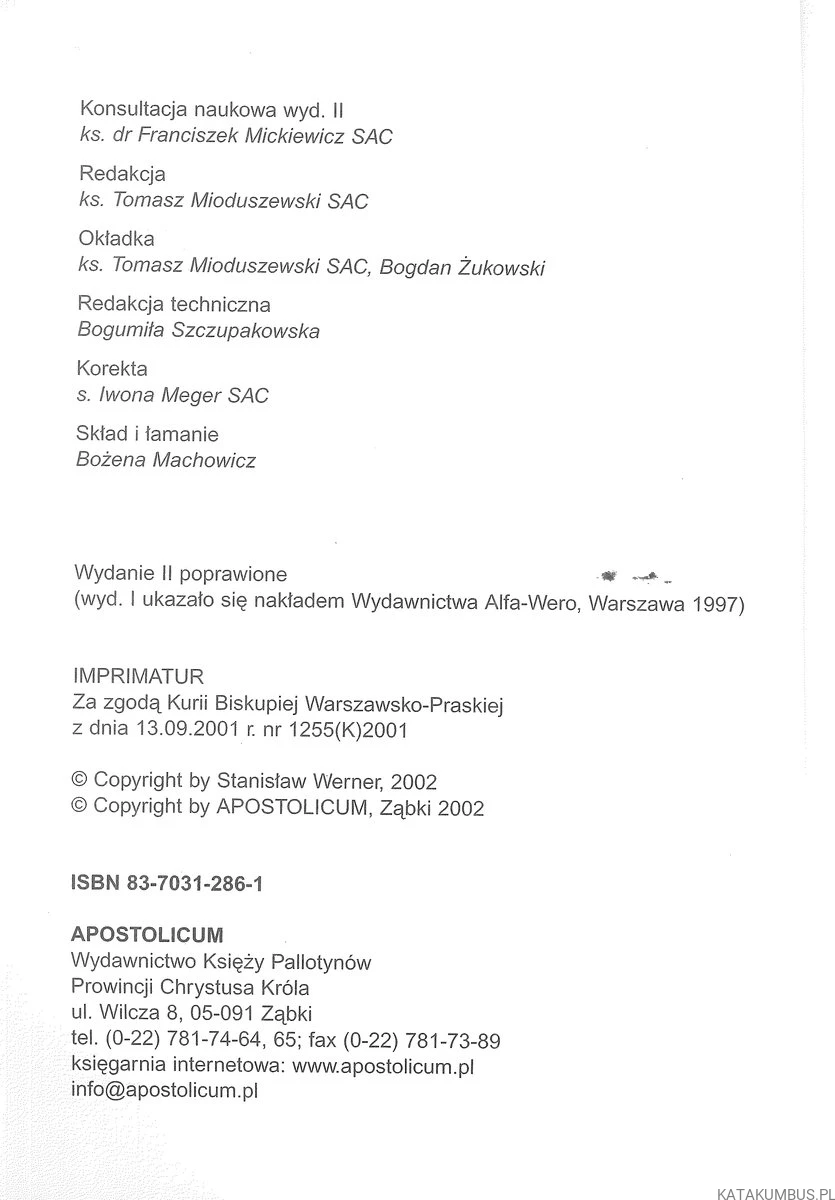 Konsultacja naukowa wyd. II
ks. dr Franciszek Mickiewicz SAC

Redakcja
ks. Tomasz Mioduszewski SAC

Okładka
ks. Tomasz Mioduszewski SAC, Bogdan Żukowski

Redakcja techniczna
Bogumiła Szczupakowska

Korekta
s. Iwona Meger SAC

Skład i łamanie
Bożena Machowicz

Wydanie II poprawione
(wyd. I ukazało się nakładem Wydawnictwa Alfa-Wero, Warszawa 1997)

IMPRIMATUR
Za zgodą Kurii Biskupiej Warszawsko-Praskiej
z dnia 13.09.2001 r. nr 1255(K)2001

© Copyright by Stanisław Werner, 2002
© Copyright by APOSTOLICUM, Ząbki 2002

ISBN 83-7031-286-1

APOSTOLICUM
Wydawnictwo Księży Pallotynów
Prowincji Chrystusa Króla
ul. Wilcza 8, 05-091 Ząbki
tel. (0-22) 781-74-64, 65; fax (0-22) 781-73-89
księgarnia internetowa: www.apostolicum.pl
info@apostolicum.pl

KATAKUMBUS.PL